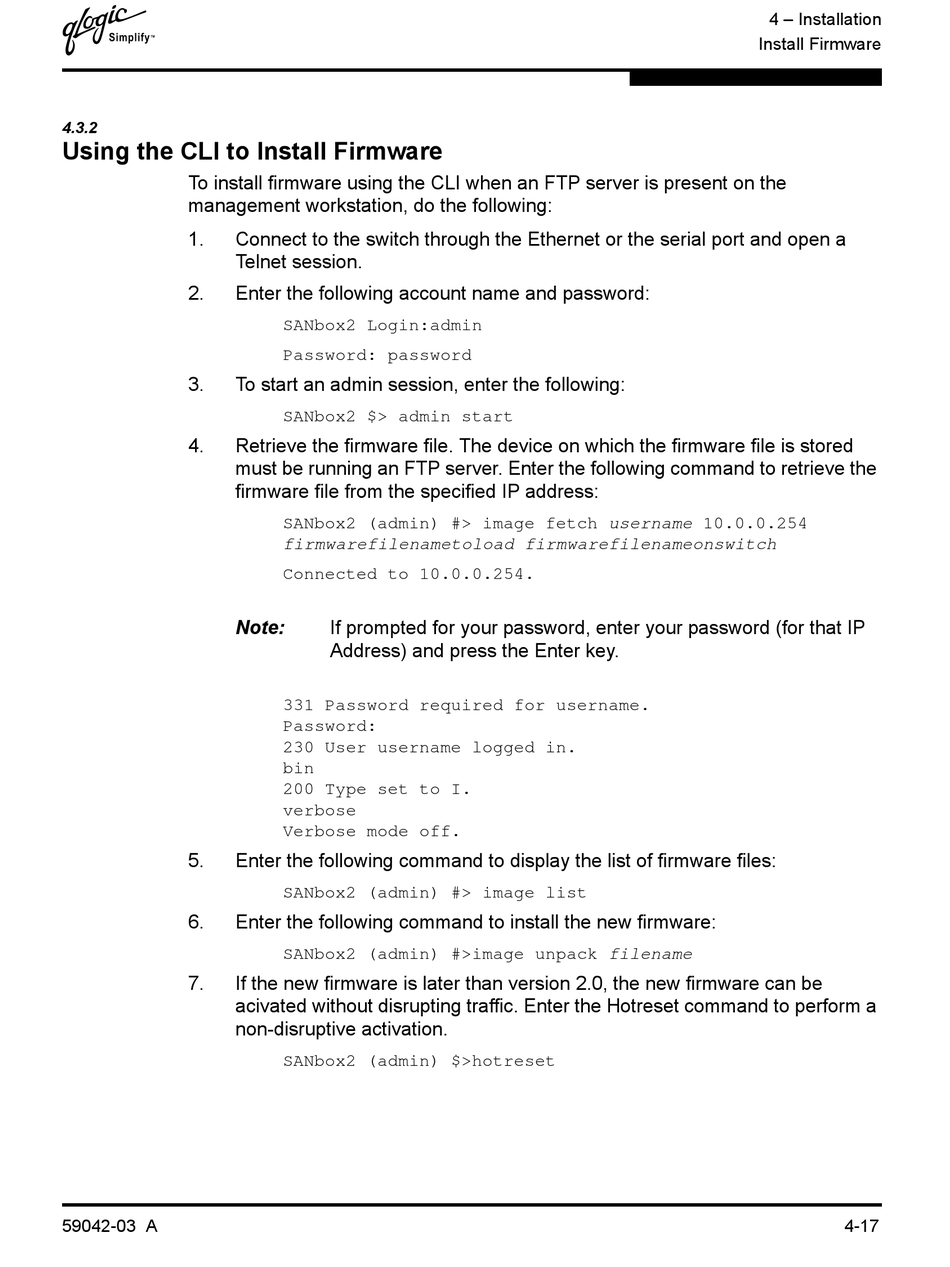 qlogic Simplify™

4 – Installation
Install Firmware

4.3.2
Using the CLI to Install Firmware

To install firmware using the CLI when an FTP server is present on the management workstation, do the following:

1. Connect to the switch through the Ethernet or the serial port and open a Telnet session.

2. Enter the following account name and password:

SANbox2 Login:admin

Password: password

3. To start an admin session, enter the following:

SANbox2 $> admin start

4. Retrieve the firmware file. The device on which the firmware file is stored must be running an FTP server. Enter the following command to retrieve the firmware file from the specified IP address:

SANbox2 (admin) #> image fetch username 10.0.0.254 firmwarefilenametoload firmwarefilenameonswitch

Connected to 10.0.0.254.

Note: If prompted for your password, enter your password (for that IP Address) and press the Enter key.

331 Password required for username.
Password:
230 User username logged in.
bin
200 Type set to I.
verbose
Verbose mode off.

5. Enter the following command to display the list of firmware files:

SANbox2 (admin) #> image list

6. Enter the following command to install the new firmware:

SANbox2 (admin) #>image unpack filename

7. If the new firmware is later than version 2.0, the new firmware can be acivated without disrupting traffic. Enter the Hotreset command to perform a non-disruptive activation.

SANbox2 (admin) $>hotreset

59042-03 A

4-17